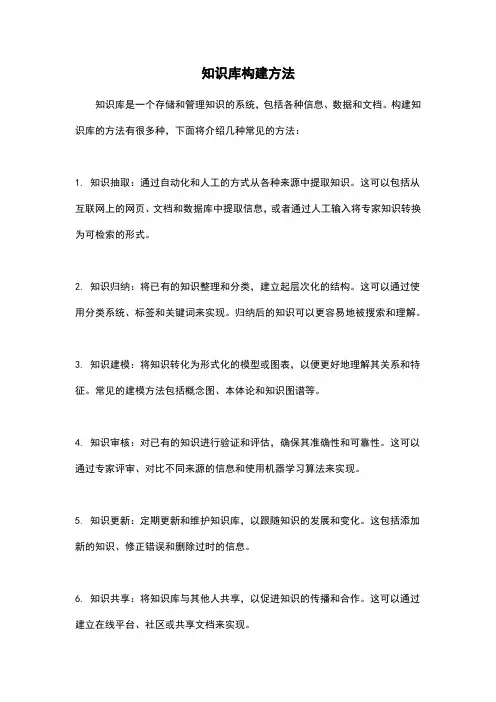 知识库构建方法

知识库是一个存储和管理知识的系统，包括各种信息、数据和文档。构建知识库的方法有很多种，下面将介绍几种常见的方法：

1. 知识抽取：通过自动化和人工的方式从各种来源中提取知识。这可以包括从互联网上的网页、文档和数据库中提取信息，或者通过人工输入将专家知识转换为可检索的形式。

2. 知识归纳：将已有的知识整理和分类，建立起层次化的结构。这可以通过使用分类系统、标签和关键词来实现。归纳后的知识可以更容易地被搜索和理解。

3. 知识建模：将知识转化为形式化的模型或图表，以便更好地理解其关系和特征。常见的建模方法包括概念图、本体论和知识图谱等。

4. 知识审核：对已有的知识进行验证和评估，确保其准确性和可靠性。这可以通过专家评审、对比不同来源的信息和使用机器学习算法来实现。

5. 知识更新：定期更新和维护知识库，以跟随知识的发展和变化。这包括添加新的知识、修正错误和删除过时的信息。

6. 知识共享：将知识库与其他人共享，以促进知识的传播和合作。这可以通过建立在线平台、社区或共享文档来实现。